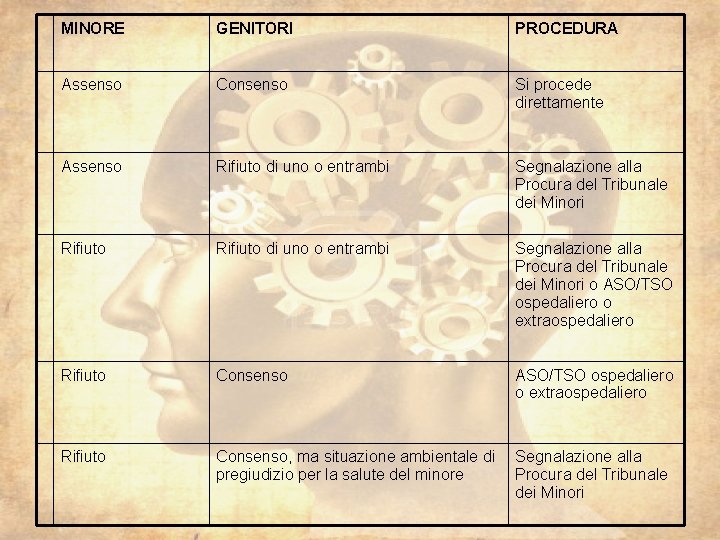 | MINORE | GENITORI | PROCEDURA |
|---|---|---|
| Assenso | Consenso | Si procede direttamente |
| Assenso | Rifiuto di uno o entrambi | Segnalazione alla Procura del Tribunale dei Minori |
| Rifiuto | Rifiuto di uno o entrambi | Segnalazione alla Procura del Tribunale dei Minori o ASO/TSO ospedaliero o extraospedaliero |
| Rifiuto | Consenso | ASO/TSO ospedaliero o extraospedaliero |
| Rifiuto | Consenso, ma situazione ambientale di pregiudizio per la salute del minore | Segnalazione alla Procura del Tribunale dei Minori |